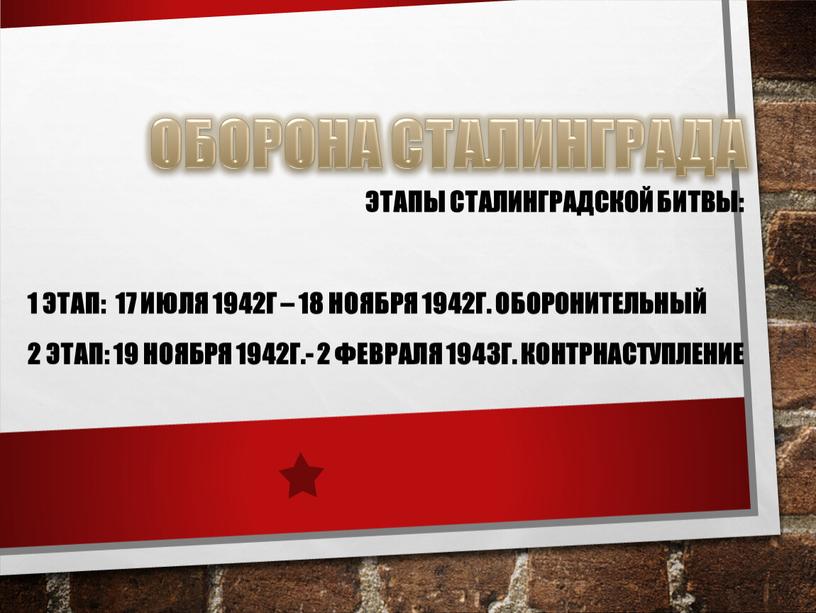 ОБОРОНА СТАЛИНГРАДА

ЭТАПЫ СТАЛИНГРАДСКОЙ БИТВЫ:

1 ЭТАП: 17 ИЮЛЯ 1942Г – 18 НОЯБРЯ 1942Г. ОБОРОНИТЕЛЬНЫЙ

2 ЭТАП: 19 НОЯБРЯ 1942Г.- 2 ФЕВРАЛЯ 1943Г. КОНТРНАСТУПЛЕНИЕ